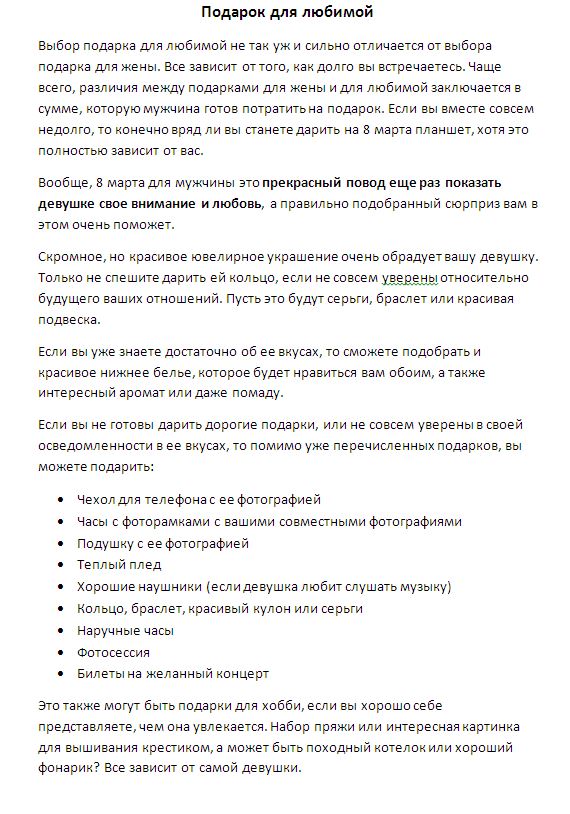 Подарок для любимой

Выбор подарка для любимой не так уж и сильно отличается от выбора подарка для жены. Все зависит от того, как долго вы встречаетесь. Чаще всего, различия между подарками для жены и для любимой заключается в сумме, которую мужчина готов потратить на подарок. Если вы вместе совсем недолго, то конечно вряд ли вы станете дарить на 8 марта планшет, хотя это полностью зависит от вас.

Вообще, 8 марта для мужчины это прекрасный повод еще раз показать девушке свое внимание и любовь, а правильно подобранный сюрприз вам в этом очень поможет.

Скромное, но красивое ювелирное украшение очень обрадует вашу девушку. Только не спешите дарить ей кольцо, если не совсем уверены относительно будущего ваших отношений. Пусть это будут серьги, браслет или красивая подвеска.

Если вы уже знаете достаточно об ее вкусах, то сможете подобрать и красивое нижнее белье, которое будет нравиться вам обоим, а также интересный аромат или даже помаду.

Если вы не готовы дарить дорогие подарки, или не совсем уверены в своей осведомленности в ее вкусах, то помимо уже перечисленных подарков, вы можете подарить:

- Чехол для телефона с ее фотографией
- Часы с фоторамками с вашими совместными фотографиями
- Подушку с ее фотографией
- Теплый плед
- Хорошие наушники (если девушка любит слушать музыку)
- Кольцо, браслет, красивый кулон или серьги
- Наручные часы
- Фотосессия
- Билеты на желанный концерт

Это также могут быть подарки для хобби, если вы хорошо себе представляете, чем она увлекается. Набор пряжи или интересная картинка для вышивания крестиком, а может быть походный котелок или хороший фонарик? Все зависит от самой девушки.